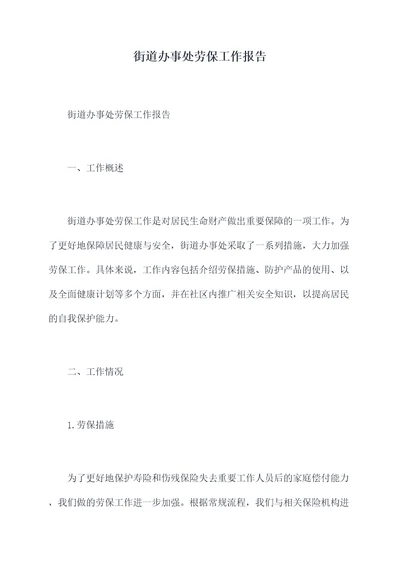 街道办事处劳保工作报告

街道办事处劳保工作报告

一、工作概述

街道办事处劳保工作是对居民生命财产做出重要保障的一项工作。为了更好地保障居民健康与安全，街道办事处采取了一系列措施，大力加强劳保工作。具体来说，工作内容包括介绍劳保措施、防护产品的使用、以及全面健康计划等多个方面，并在社区内推广相关安全知识，以提高居民的自我保护能力。

二、工作情况

1.劳保措施

为了更好地保护寿险和伤残保险失去重要工作人员后的家庭偿付能力，我们做的劳保工作进一步加强。根据常规流程，我们与相关保险机构进